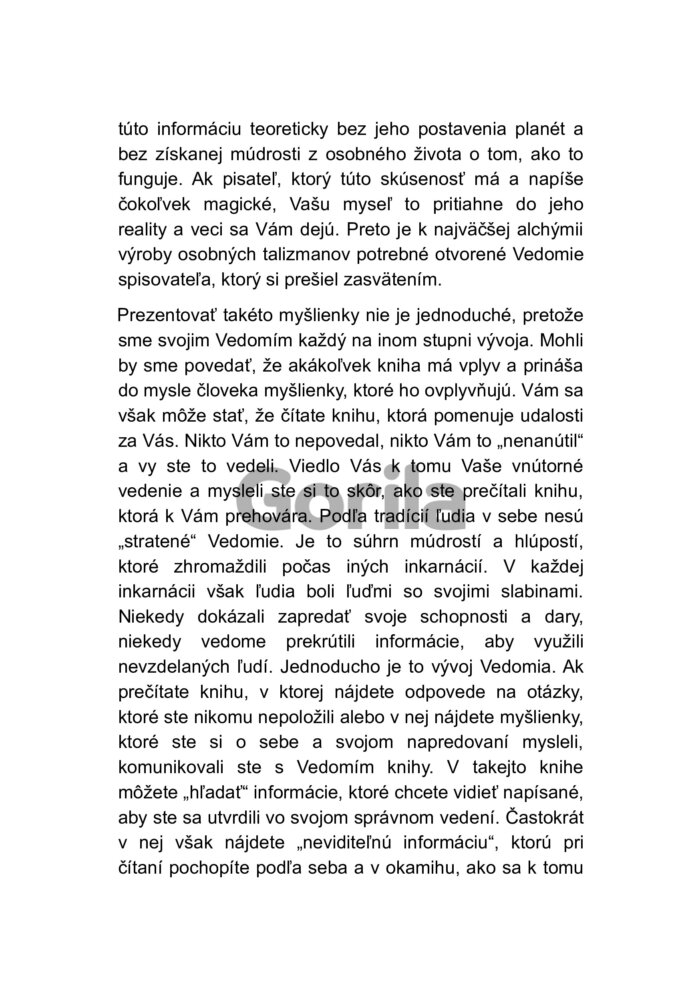 túto informáciu teoreticky bez jeho postavenia planét a bez získanej múdrosti z osobného života o tom, ako to funguje. Ak pisateľ, ktorý túto skúsenosť má a napíše čokoľvek magické, Vašu myseľ to pritiahne do jeho reality a veci sa Vám dejú. Preto je k najväčšej alchýmii výroby osobných talizmanov potrebné otvorené Vedomie spisovateľa, ktorý si prešiel zasvätením.

Prezentovať takéto myšlienky nie je jednoduché, pretože sme svojim Vedomím každý na inom stupni vývoja. Mohli by sme povedať, že akákoľvek kniha má vplyv a prináša do mysle človeka myšlienky, ktoré ho ovplyvňujú. Vám sa však môže stať, že čítate knihu, ktorá pomenuje udalosti za Vás. Nikto Vám to nepovedal, nikto Vám to „nenanútil“ a vy ste to vedeli. Viedlo Vás k tomu Vaše vnútorné vedenie a mysleli ste si to skôr, ako ste prečítali knihu, ktorá k Vám prehovára. Podľa tradícií ľudia v sebe nesú „stratené“ Vedomie. Je to súhrn múdrostí a hlúpostí, ktoré zhromaždili počas iných inkarnácií. V každej inkarnácii však ľudia boli ľuďmi so svojimi slabinami. Niekedy dokázali zapredať svoje schopnosti a dary, niekedy vedome prekrútili informácie, aby využili nevzdelaných ľudí. Jednoducho je to vývoj Vedomia. Ak prečítate knihu, v ktorej nájdete odpovede na otázky, ktoré ste nikomu nepoložili alebo v nej nájdete myšlienky, ktoré ste si o sebe a svojom napredovaní mysleli, komunikovali ste s Vedomím knihy. V takejto knihe môžete „hľadať“ informácie, ktoré chcete vidieť napísané, aby ste sa utvrdili vo svojom správnom vedení. Častokrát v nej však nájdete „neviditeľnú informáciu“, ktorú pri čítaní pochopíte podľa seba a v okamihu, ako sa k tomu

Gorila